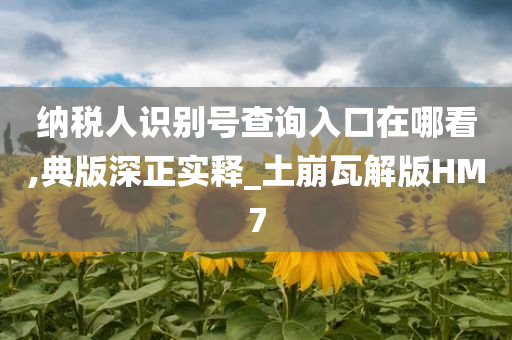 纳税人识别号查询入口在哪看,典版深正实释_土崩瓦解版HM7